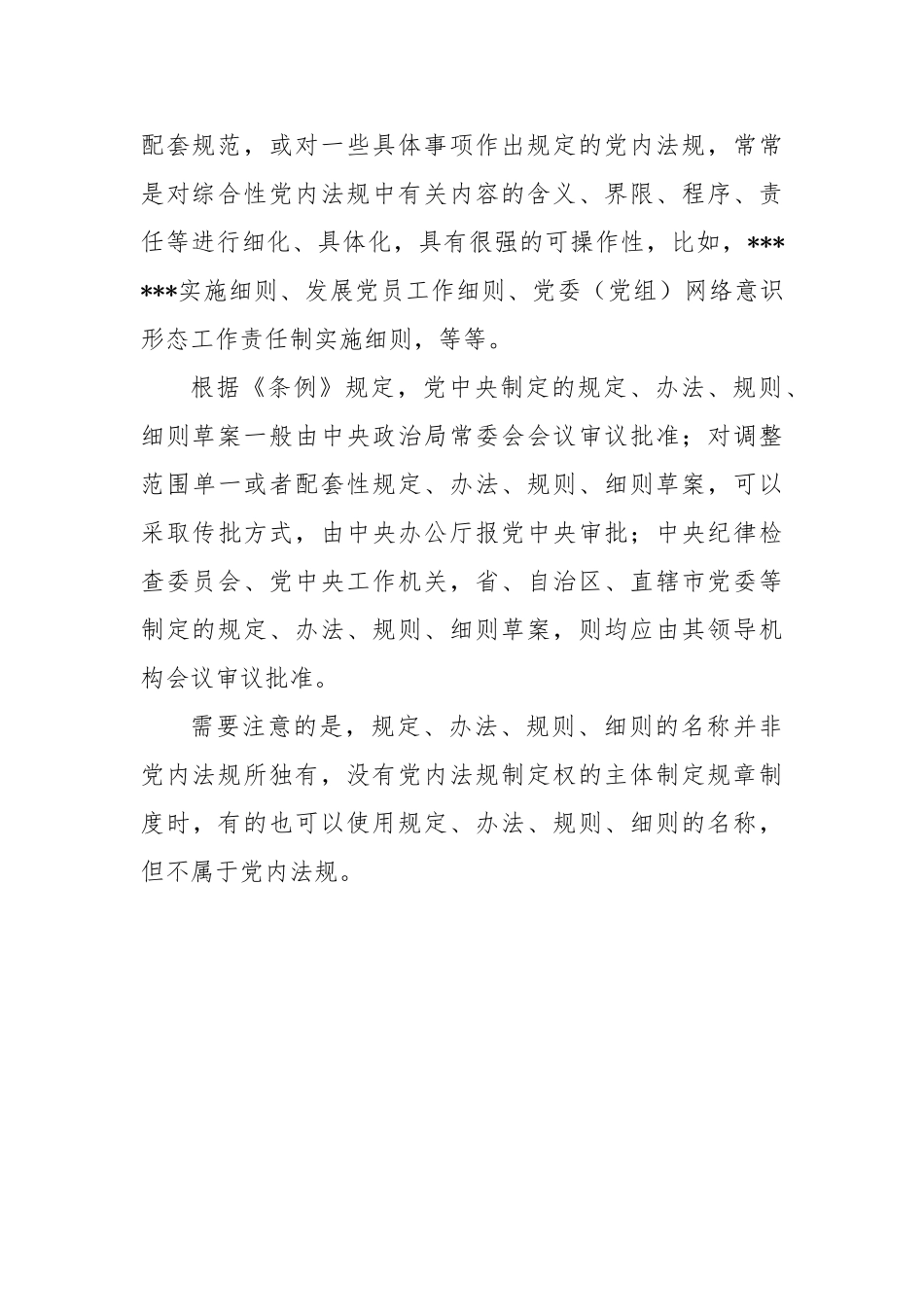 配套规范，或对一些具体事项作出规定的党内法规，常常是对综合性党内法规中有关内容的含义、界限、程序、责任等进行细化、具体化，具有很强的可操作性，比如，******实施细则、发展党员工作细则、党委（党组）网络意识形态工作责任制实施细则，等等。

根据《条例》规定，党中央制定的规定、办法、规则、细则草案一般由中央政治局常委会会议审议批准；对调整范围单一或者配套性规定、办法、规则、细则草案，可以采取传批方式，由中央办公厅报党中央审批；中央纪律检查委员会、党中央工作机关，省、自治区、直辖市党委等制定的规定、办法、规则、细则草案，则均应由其领导机构会议审议批准。

需要注意的是，规定、办法、规则、细则的名称并非党内法规所独有，没有党内法规制定权的主体制定规章制度时，有的也可以使用规定、办法、规则、细则的名称，但不属于党内法规。